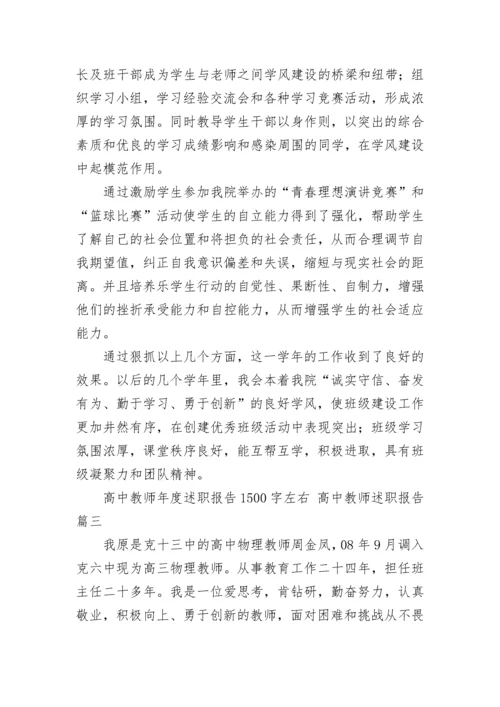 长及班干部成为学生与老师之间学风建设的桥梁和纽带；组织学习小组，学习经验交流会和各种学习竞赛活动，形成浓厚的学习氛围。同时教导学生干部以身作则，以突出的综合素质和优良的学习成绩影响和感染周围的同学，在学风建设中起模范作用。

通过激励学生参加我院举办的“青春理想演讲竞赛”和“篮球比赛”活动使学生的自立能力得到了强化，帮助学生了解自己的社会位置和将担负的社会责任，从而合理调节自我期望值，纠正自我意识偏差和失误，缩短与现实社会的距离。并且培养乐学生行动的自觉性、果断性、自制力，增强他们的挫折承受能力和自控能力，从而增强学生的社会适应能力。

通过狠抓以上几个方面，这一学年的工作收到了良好的效果。以后的几个学年里，我会本着我院“诚实守信、奋发有为、勤于学习、勇于创新”的良好学风，使班级建设工作更加井然有序，在创建优秀班级活动中表现突出；班级学习氛围浓厚，课堂秩序良好，能互帮互学，积极进取，具有班级凝聚力和团队精神。

高中教师年度述职报告1500字左右 高中教师述职报告篇三

我原是克十三中的高中物理教师周金凤，08年9月调入克六中现为高三物理教师。从事教育工作二十四年，担任班主任二十多年。我是一位爱思考，肯钻研，勤奋努力，认真敬业，积极向上、勇于创新的教师，面对困难和挑战从不畏